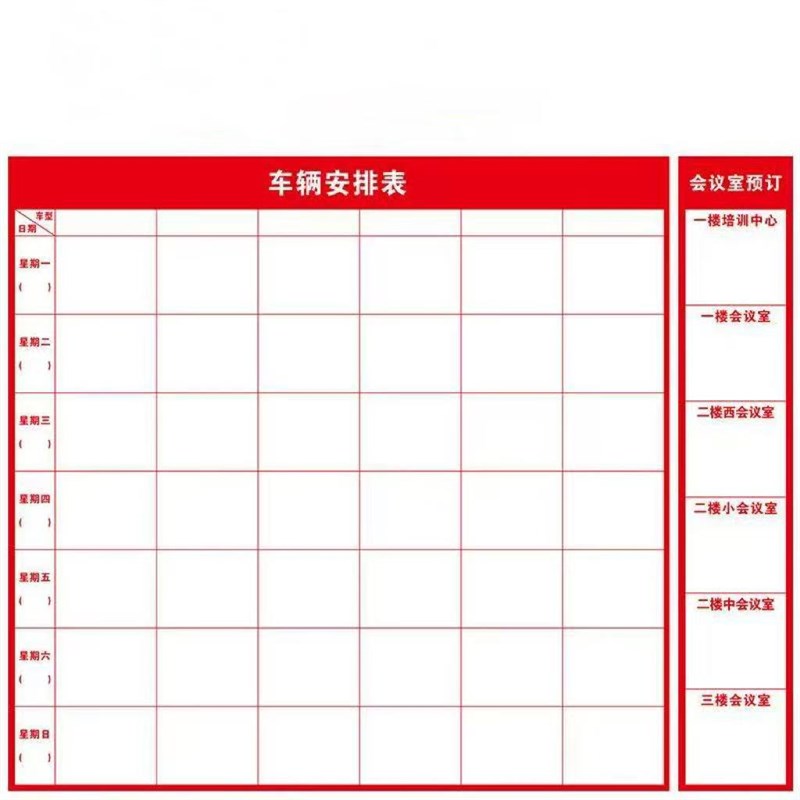 车辆安排表

| 车型 日期 | | | | | | |
|---|---|---|---|---|---|---|
| 星期一 ( ) | | | | | | |
| 星期二 ( ) | | | | | | |
| 星期三 ( ) | | | | | | |
| 星期四 ( ) | | | | | | |
| 星期五 ( ) | | | | | | |
| 星期六 ( ) | | | | | | |
| 星期日 ( ) | | | | | | |

会议室预订

一楼培训中心

一楼会议室

二楼西会议室

二楼小会议室

二楼中会议室

三楼会议室